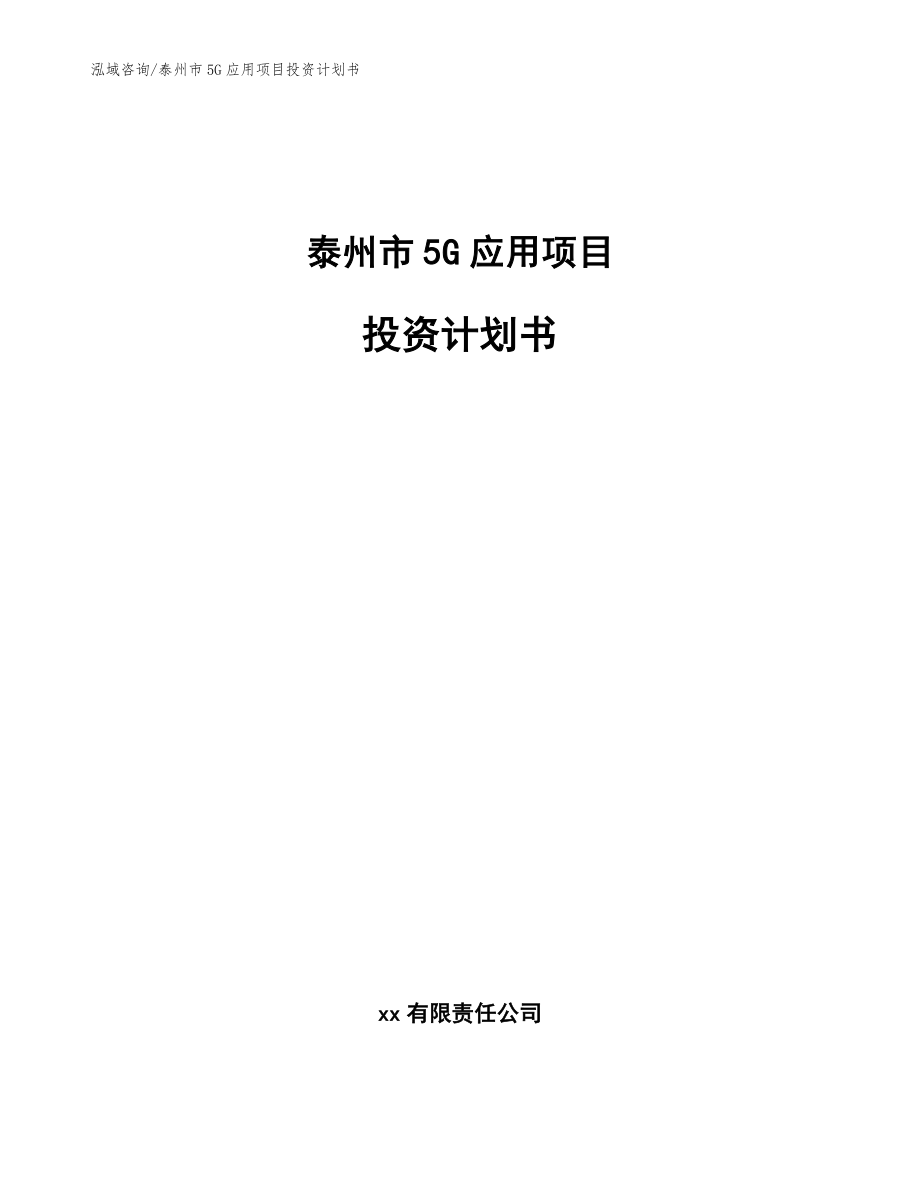 泓域咨询/泰州市5G应用项目投资计划书

泰州市5G应用项目

投资计划书

xx有限责任公司